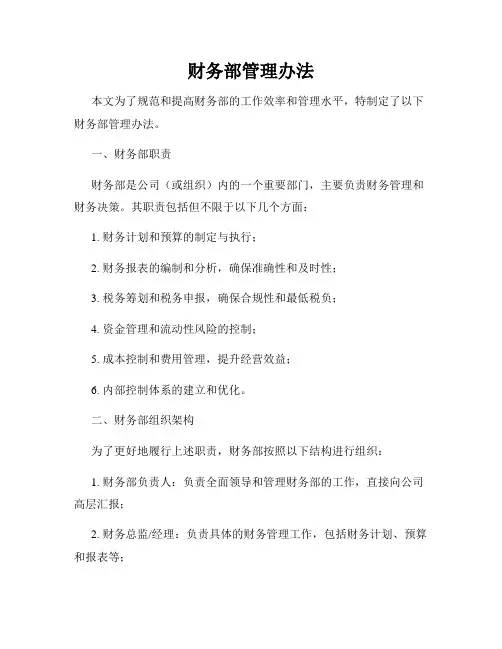 财务部管理办法

本文为了规范和提高财务部的工作效率和管理水平，特制定了以下财务部管理办法。

一、财务部职责

财务部是公司（或组织）内的一个重要部门，主要负责财务管理和财务决策。其职责包括但不限于以下几个方面：

1. 财务计划和预算的制定与执行；

2. 财务报表的编制和分析，确保准确性和及时性；

3. 税务筹划和税务申报，确保合规性和最低税负；

4. 资金管理和流动性风险的控制；

5. 成本控制和费用管理，提升经营效益；

6. 内部控制体系的建立和优化。

二、财务部组织架构

为了更好地履行上述职责，财务部按照以下结构进行组织：

1. 财务部负责人：负责全面领导和管理财务部的工作，直接向公司高层汇报；

2. 财务总监/经理：负责具体的财务管理工作，包括财务计划、预算和报表等；